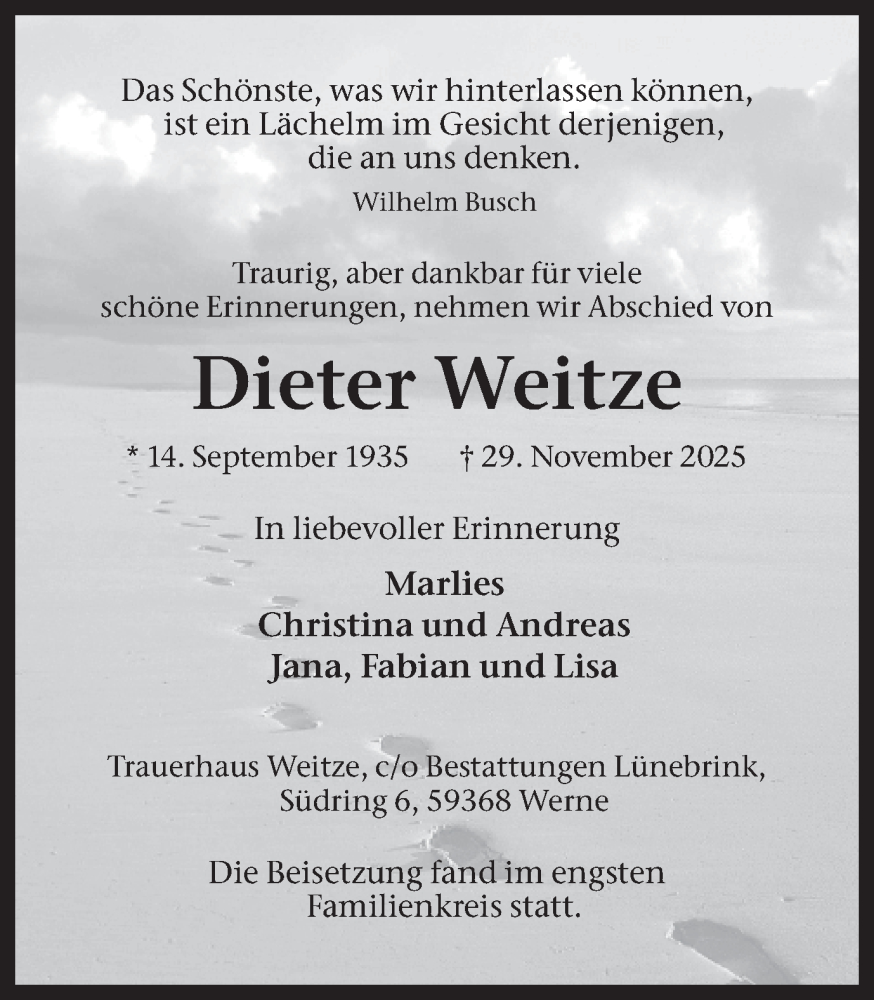 Das Schönste, was wir hinterlassen können, ist ein Lächelm im Gesicht derjenigen, die an uns denken.
Wilhelm Busch

Traurig, aber dankbar für viele schöne Erinnerungen, nehmen wir Abschied von

Dieter Weitze

* 14. September 1935 † 29. November 2025

In liebevoller Erinnerung

Marlies
Christina und Andreas
Jana, Fabian und Lisa

Trauerhaus Weitze, c/o Bestattungen Lünebrink, Südring 6, 59368 Werne

Die Beisetzung fand im engsten Familienkreis statt.